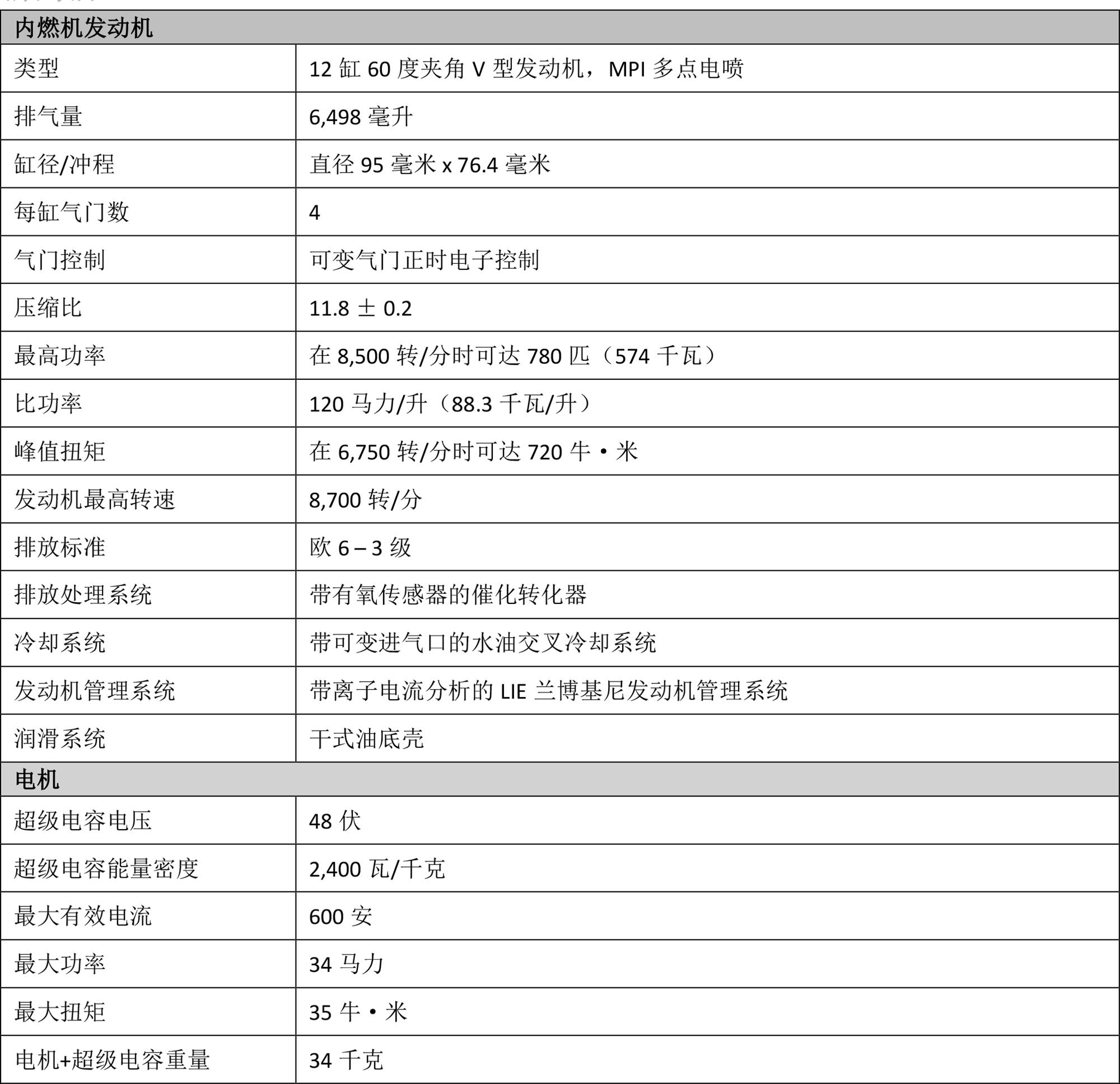 | 内燃机发动机 | |
|---|---|
| 类型 | 12 缸 60 度夹角 V 型发动机，MPI 多点电喷 |
| 排气量 | 6,498 毫升 |
| 缸径/冲程 | 直径 95 毫米 x 76.4 毫米 |
| 每缸气门数 | 4 |
| 气门控制 | 可变气门正时电子控制 |
| 压缩比 | 11.8 ± 0.2 |
| 最高功率 | 在 8,500 转/分时可达 780 匹（574 千瓦） |
| 比功率 | 120 马力/升（88.3 千瓦/升） |
| 峰值扭矩 | 在 6,750 转/分时可达 720 牛·米 |
| 发动机最高转速 | 8,700 转/分 |
| 排放标准 | 欧 6 – 3 级 |
| 排放处理系统 | 带有氧传感器的催化转化器 |
| 冷却系统 | 带可变进气口的水油交叉冷却系统 |
| 发动机管理系统 | 带离子电流分析的 LIE 兰博基尼发动机管理系统 |
| 润滑系统 | 干式油底壳 |
| 电机 | |
| 超级电容电压 | 48 伏 |
| 超级电容能量密度 | 2,400 瓦/千克 |
| 最大有效电流 | 600 安 |
| 最大功率 | 34 马力 |
| 最大扭矩 | 35 牛·米 |
| 电机+超级电容重量 | 34 千克 |